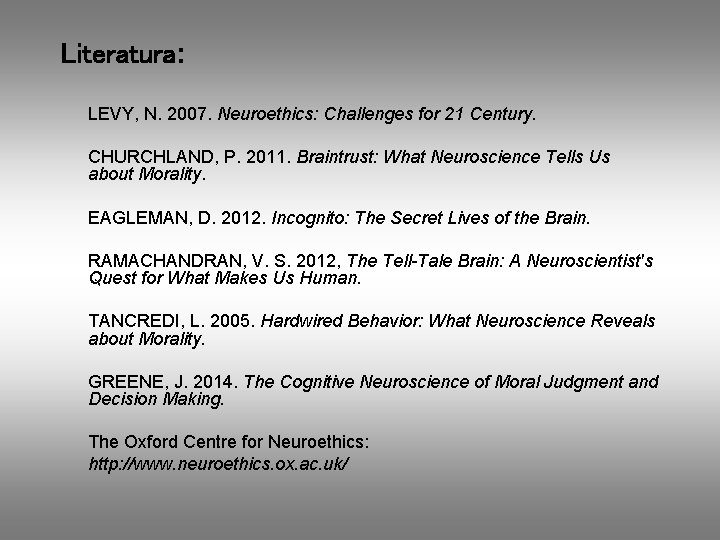 Literatura:

LEVY, N. 2007. Neuroethics: Challenges for 21 Century.

CHURCHLAND, P. 2011. Braintrust: What Neuroscience Tells Us about Morality.

EAGLEMAN, D. 2012. Incognito: The Secret Lives of the Brain.

RAMACHANDRAN, V. S. 2012, The Tell-Tale Brain: A Neuroscientist's Quest for What Makes Us Human.

TANCREDI, L. 2005. Hardwired Behavior: What Neuroscience Reveals about Morality.

GREENE, J. 2014. The Cognitive Neuroscience of Moral Judgment and Decision Making.

The Oxford Centre for Neuroethics:
http://www.neuroethics.ox.ac.uk/